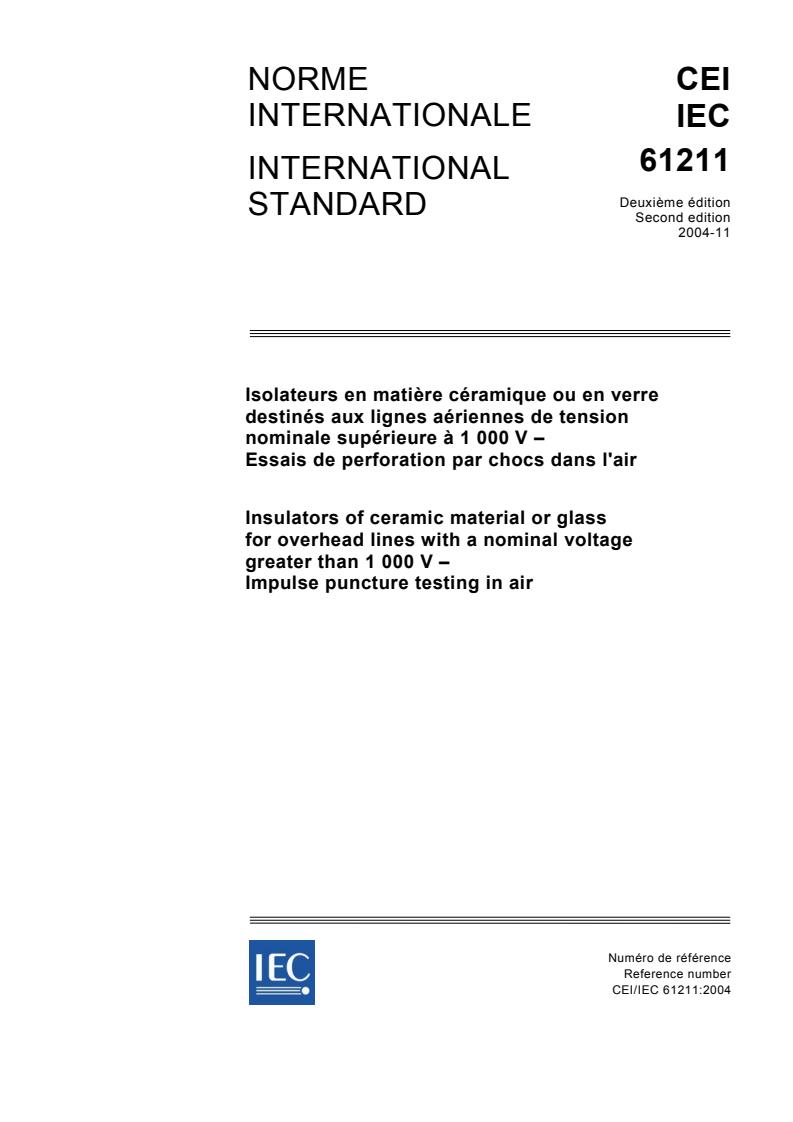 NORME INTERNATIONALE

INTERNATIONAL STANDARD

CEI
IEC
61211

Deuxième édition
Second edition
2004-11

Isolateurs en matière céramique ou en verre destinés aux lignes aériennes de tension nominale supérieure à 1 000 V –
Essais de perforation par chocs dans l'air

Insulators of ceramic material or glass for overhead lines with a nominal voltage greater than 1 000 V –
Impulse puncture testing in air

IEC

Numéro de référence
Reference number
CEI/IEC 61211:2004